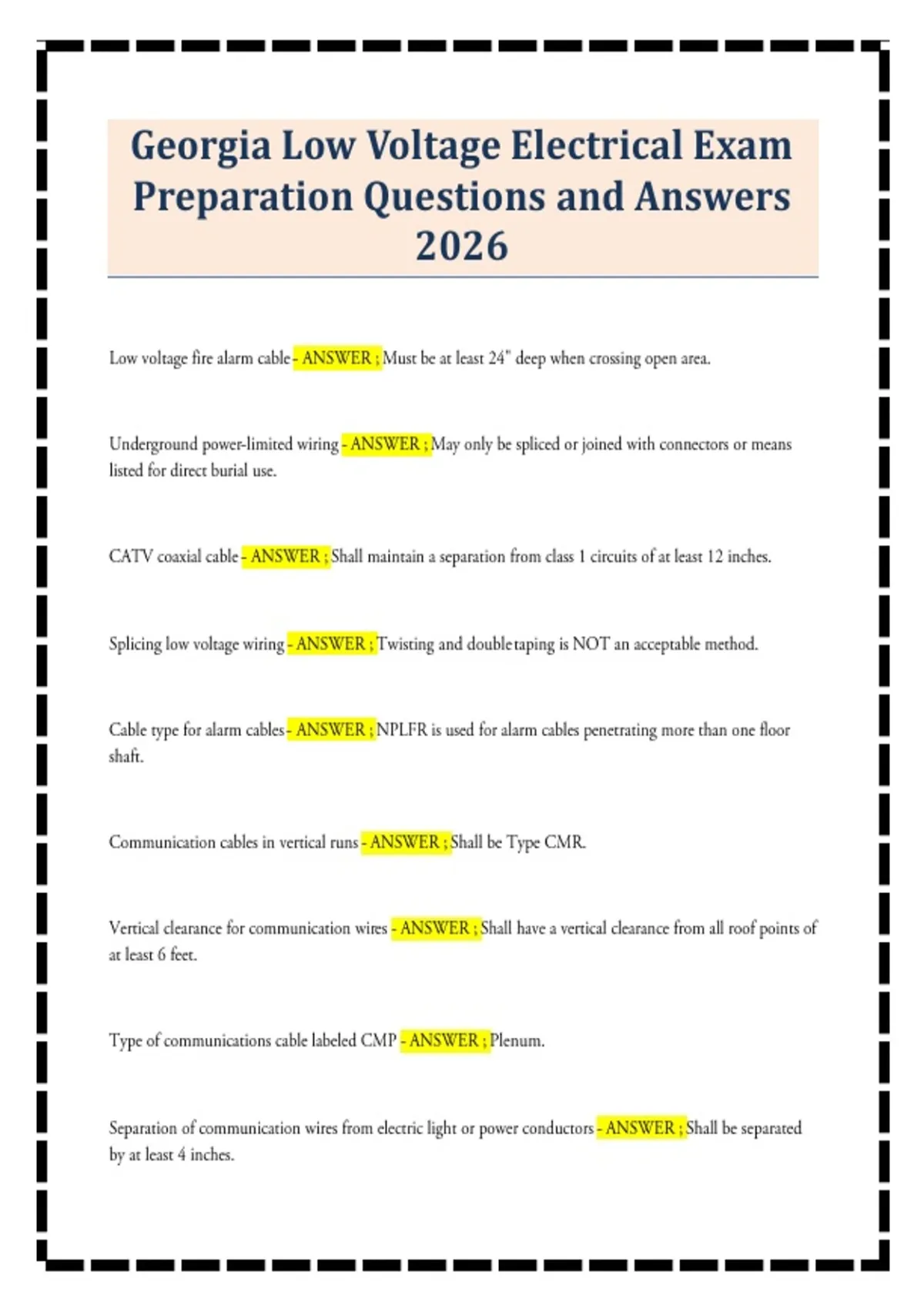 Georgia Low Voltage Electrical Exam Preparation Questions and Answers 2026

Low voltage fire alarm cable - ANSWER ; Must be at least 24" deep when crossing open area.

Underground power-limited wiring - ANSWER ; May only be spliced or joined with connectors or means listed for direct burial use.

CATV coaxial cable - ANSWER ; Shall maintain a separation from class 1 circuits of at least 12 inches.

Splicing low voltage wiring - ANSWER ; Twisting and double taping is NOT an acceptable method.

Cable type for alarm cables - ANSWER ; NPLFR is used for alarm cables penetrating more than one floor shaft.

Communication cables in vertical runs - ANSWER ; Shall be Type CMR.

Vertical clearance for communication wires - ANSWER ; Shall have a vertical clearance from all roof points of at least 6 feet.

Type of communications cable labeled CMP - ANSWER ; Plenum.

Separation of communication wires from electric light or power conductors - ANSWER ; Shall be separated by at least 4 inches.